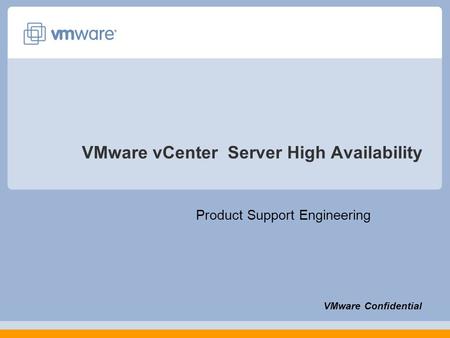 vmware

VMware vCenter Server High Availability

Product Support Engineering

VMware Confidential